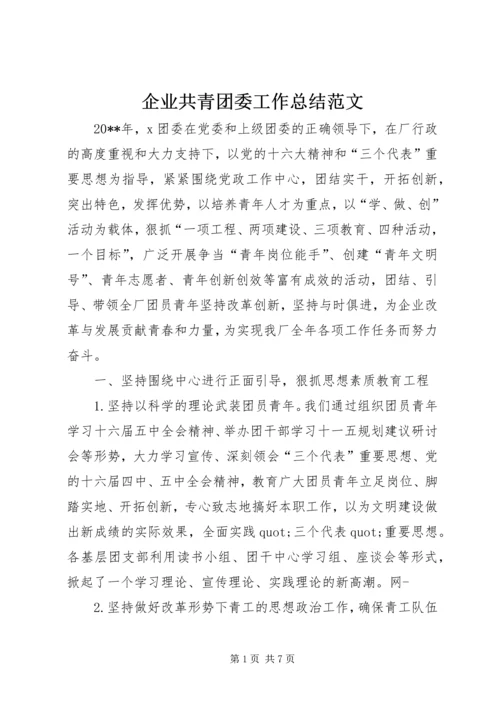 企业共青团委工作总结范文

20**年，x团委在党委和上级团委的正确领导下，在厂行政的高度重视和大力支持下，以党的十六大精神和“三个代表”重要思想为指导，紧紧围绕党政工作中心，团结实干，开拓创新，突出特色，发挥优势，以培养青年人才为重点，以“学、做、创”活动为载体，狠抓“一项工程、两项建设、三项教育、四种活动，一个目标”，广泛开展争当“青年岗位能手”、创建“青年文明号”、青年志愿者、青年创新创效等富有成效的活动，团结、引导、带领全厂团员青年坚持改革创新，坚持与时俱进，为企业改革与发展贡献青春和力量，为实现我厂全年各项工作任务而努力奋斗。

一、坚持围绕中心进行正面引导，狠抓思想素质教育工程

1.坚持以科学的理论武装团员青年。我们通过组织团员青年学习十六届五中全会精神、举办团干部学习十一五规划建议研讨会等形势，大力学习宣传、深刻领会“三个代表”重要思想、党的十六届四中、五中全会精神，教育广大团员青年立足岗位、脚踏实地、开拓创新，专心致志地搞好本职工作，以为文明建设做出新成绩的实际效果，全面实践quot;三个代表quot;重要思想。各基层团支部利用读书小组、团干中心学习组、座谈会等形式，掀起了一个学习理论、宣传理论、实践理论的新高潮。网-

2.坚持做好改革形势下青工的思想政治工作，确保青工队伍

第1页 共7页